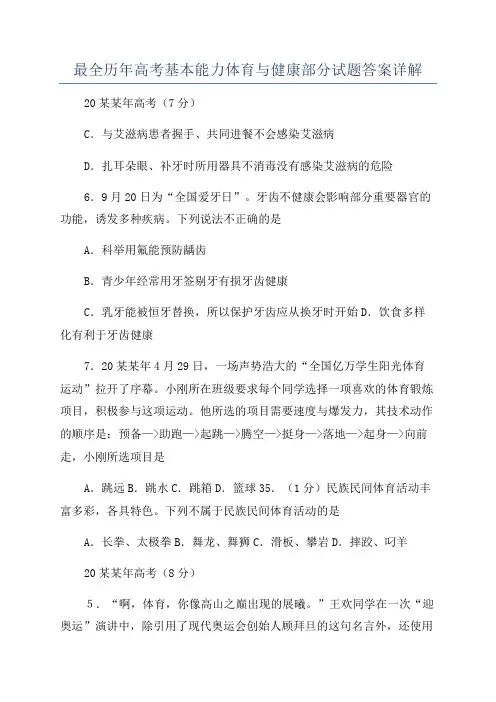 最全历年高考基本能力体育与健康部分试题答案详解

20某某年高考（7分）

C．与艾滋病患者握手、共同进餐不会感染艾滋病

D．扎耳朵眼、补牙时所用器具不消毒没有感染艾滋病的危险

6．9月20日为“全国爱牙日”。牙齿不健康会影响部分重要器官的功能，诱发多种疾病。下列说法不正确的是

A．科举用氟能预防龋齿

B．青少年经常用牙签剔牙有损牙齿健康

C．乳牙能被恒牙替换，所以保护牙齿应从换牙时开始D．饮食多样化有利于牙齿健康

7．20某某年4月29日，一场声势浩大的“全国亿万学生阳光体育运动”拉开了序幕。小刚所在班级要求每个同学选择一项喜欢的体育锻炼项目，积极参与这项运动。他所选的项目需要速度与爆发力，其技术动作的顺序是：预备—>助跑—>起跳—>腾空—>挺身—>落地—>起身—>向前走，小刚所选项目是

A．跳远B．跳水C．跳箱D．篮球35．（1分）民族民间体育活动丰富多彩，各具特色。下列不属于民族民间体育活动的是

A．长拳、太极拳B．舞龙、舞狮C．滑板、攀岩D．摔跤、叼羊

20某某年高考（8分）

5．“啊，体育，你像高山之巅出现的晨曦。”王欢同学在一次“迎奥运”演讲中，除引用了现代奥运会创始人顾拜旦的这句名言外，还使用